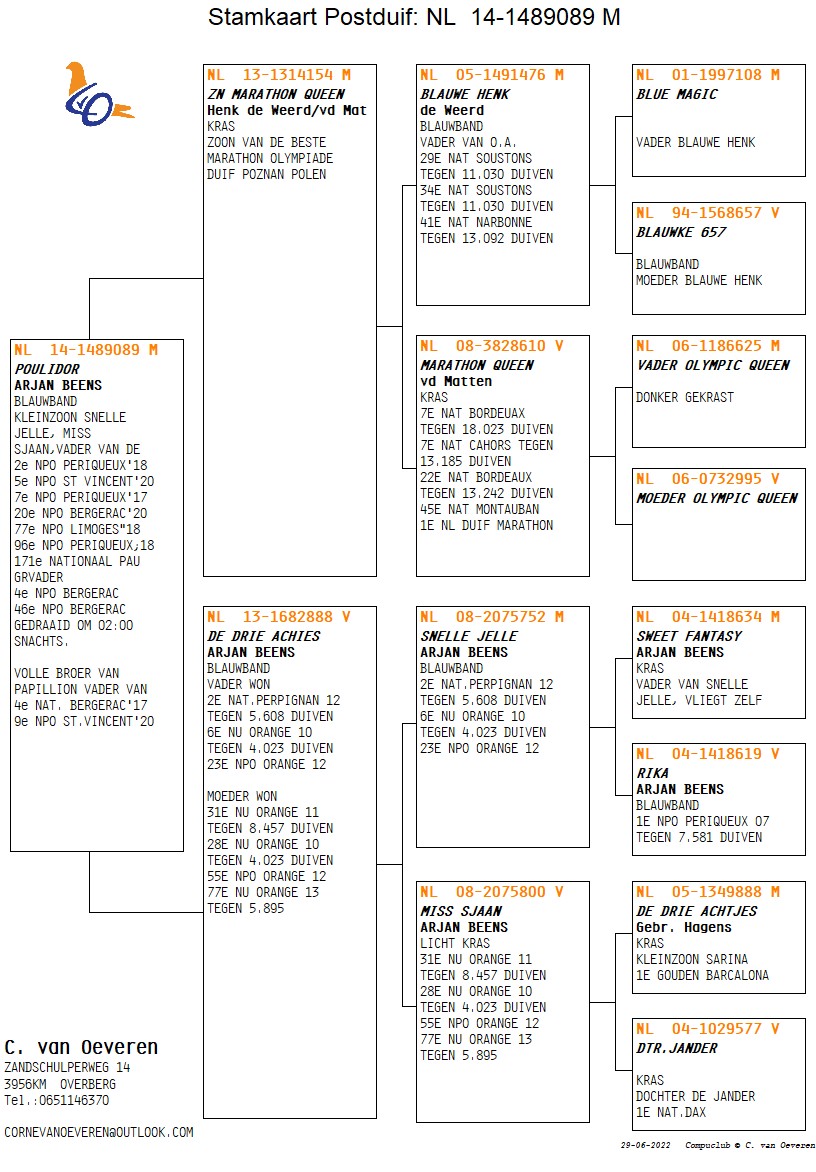 Stamkaart Postduif: NL 14-1489089 M

NL 14-1489089 M
POULIDOR
ARJAN BEENS
BLAUWBAND
KLEINZOON SNELLE JELLE, MISS SJAAN,VADER VAN DE
2e NPO PERIQUEUX'18
5e NPO ST VINCENT'20
7e NPO PERIQUEUX'17
20e NPO BERGERAC'20
77e NPO LIMOGES"18
96e NPO PERIQUEUX;18
171e NATIONAAL PAU
GRVADER
4e NPO BERGERAC
46e NPO BERGERAC
GEDRAAID OM 02:00 SNACHTS.

VOLLE BROER VAN PAPILLION VADER VAN
4e NAT. BERGERAC'17
9e NPO ST.VINCENT'20

NL 13-1314154 M
ZN MARATHON QUEEN
Henk de Weerd/vd Mat
KRAS
ZOON VAN DE BESTE MARATHON OLYMPIADE DUIF POZNAN POLEN

NL 13-1682888 V
DE DRIE ACHIES
ARJAN BEENS
BLAUWBAND
VADER WON
2E NAT.PERPIGNAN 12
TEGEN 5.608 DUIVEN
6E NU ORANGE 10
TEGEN 4.023 DUIVEN
23E NPO ORANGE 12

MOEDER WON
31E NU ORANGE 11
TEGEN 8.457 DUIVEN
28E NU ORANGE 10
TEGEN 4.023 DUIVEN
55E NPO ORANGE 12
77E NU ORANGE 13
TEGEN 5.895

NL 05-1491476 M
BLAUWE HENK
de Weerd
BLAUWBAND
VADER VAN O.A.
29E NAT SOUSTONS
TEGEN 11.030 DUIVEN
34E NAT SOUSTONS
TEGEN 11.030 DUIVEN
41E NAT NARBONNE
TEGEN 13.092 DUIVEN

NL 08-3828610 V
MARATHON QUEEN
vd Matten
KRAS
7E NAT BORDEUAX
TEGEN 18.023 DUIVEN
7E NAT CAHORS TEGEN 13.185 DUIVEN
22E NAT BORDEAUX
TEGEN 13.242 DUIVEN
45E NAT MONTAUBAN
1E NL DUIF MARATHON

NL 08-2075752 M
SNELLE JELLE
ARJAN BEENS
BLAUWBAND
2E NAT.PERPIGNAN 12
TEGEN 5.608 DUIVEN
6E NU ORANGE 10
TEGEN 4.023 DUIVEN
23E NPO ORANGE 12

NL 08-2075800 V
MISS SJAAN
ARJAN BEENS
LICHT KRAS
31E NU ORANGE 11
TEGEN 8.457 DUIVEN
28E NU ORANGE 10
TEGEN 4.023 DUIVEN
55E NPO ORANGE 12
77E NU ORANGE 13
TEGEN 5.895

NL 01-1997108 M
BLUE MAGIC
VADER BLAUWE HENK

NL 94-1568657 V
BLAUWKE 657
BLAUWBAND
MOEDER BLAUWE HENK

NL 06-1186625 M
VADER OLYMPIC QUEEN
DONKER GEKRAST

NL 06-0732995 V
MOEDER OLYMPIC QUEEN

NL 04-1418634 M
SWEET FANTASY
ARJAN BEENS
KRAS
VADER VAN SNELLE JELLE, VLIEGT ZELF

NL 04-1418619 V
RIKA
ARJAN BEENS
BLAUWBAND
1E NPO PERIQUEUX 07
TEGEN 7.581 DUIVEN

NL 05-1349888 M
DE DRIE ACHTJES
Gebr. Hagens
KRAS
KLEINZOON SARINA
1E GOUDEN BARCALONA

NL 04-1029577 V
DTR.JANDER
KRAS
DOCHTER DE JANDER
1E NAT.DAX

C. van Oeveren
ZANDSCHULPERWEG 14
3956KM OVERBERG
Tel.:0651146370

CORNEVANOEVEREN@OUTLOOK.COM

29-06-2022 Compuclub © C. van Oeveren